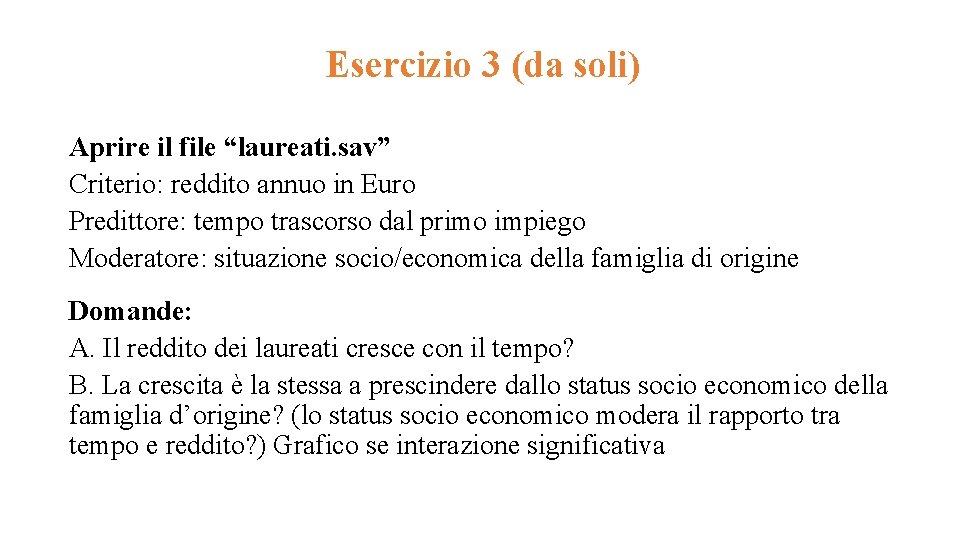 Esercizio 3 (da soli)

Aprire il file “laureati.sav”
Criterio: reddito annuo in Euro
Predittore: tempo trascorso dal primo impiego
Moderatore: situazione socio/economica della famiglia di origine

Domande:
A. Il reddito dei laureati cresce con il tempo?
B. La crescita è la stessa a prescindere dallo status socio economico della famiglia d’origine? (lo status socio economico modera il rapporto tra tempo e reddito?) Grafico se interazione significativa